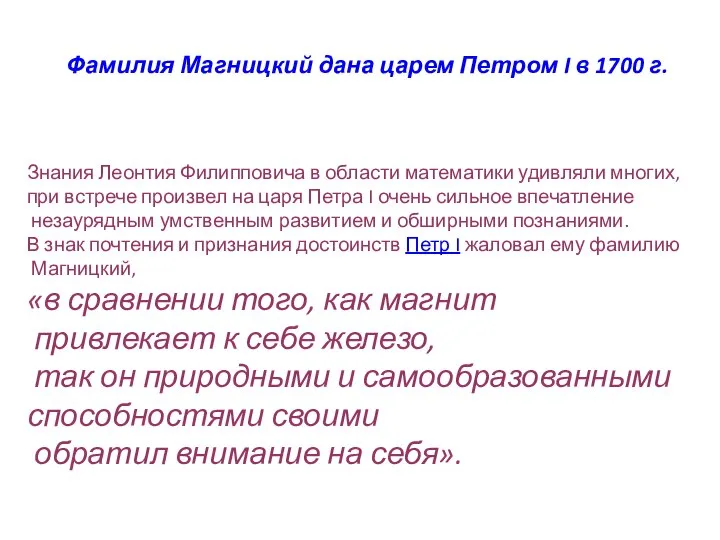 Фамилия Магницкий дана царем Петром I в 1700 г.

Знания Леонтия Филипповича в области математики удивляли многих, при встрече произвел на царя Петра I очень сильное впечатление незаурядным умственным развитием и обширными познаниями.
В знак почтения и признания достоинств Петр I жаловал ему фамилию Магницкий,
«в сравнении того, как магнит привлекает к себе железо, так он природными и самообразованными способностями своими обратил внимание на себя».